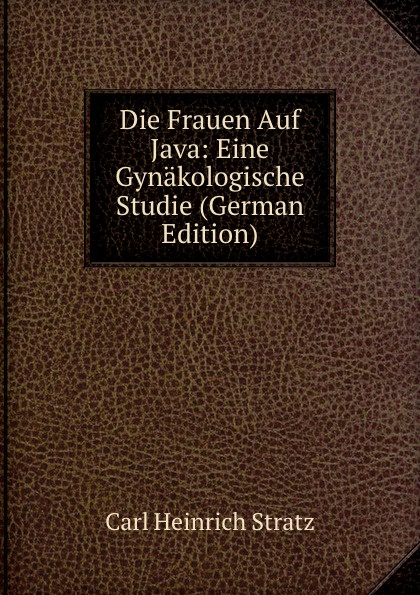 Die Frauen Auf Java: Eine Gynäkologische Studie (German Edition)

Carl Heinrich Stratz